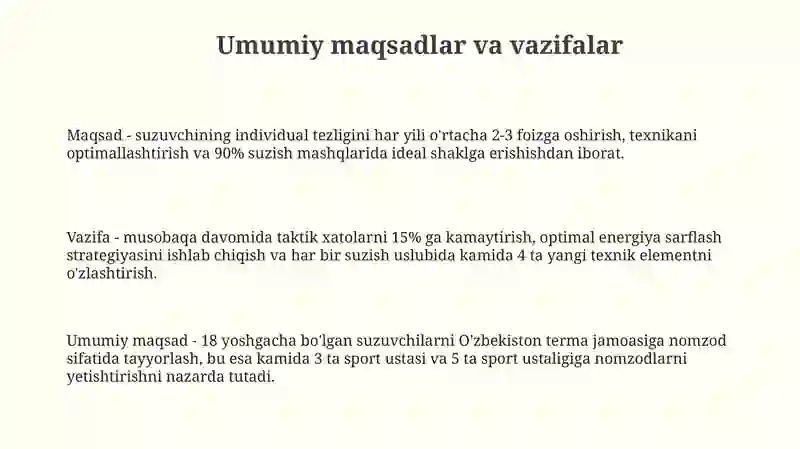 Umumiy maqsadlar va vazifalar

Maqsad - suzuvchining individual tezligini har yili o'rtacha 2-3 foizga oshirish, texnikani optimallashtirish va 90% suzish mashqlarida ideal shaklga erishishdan iborat.

Vazifa - musobaqa davomida taktik xatolarni 15% ga kamaytirish, optimal energiya sarflash strategiyasini ishlab chiqish va har bir suzish uslubida kamida 4 ta yangi texnik elementni o'zlashtirish.

Umumiy maqsad - 18 yoshgacha bo'lgan suzuvchilarni O'zbekiston terma jamoasiga nomzod sifatida tayyorlash, bu esa kamida 3 ta sport ustasi va 5 ta sport ustaligiga nomzodlarni yetishtirishni nazarda tutadi.